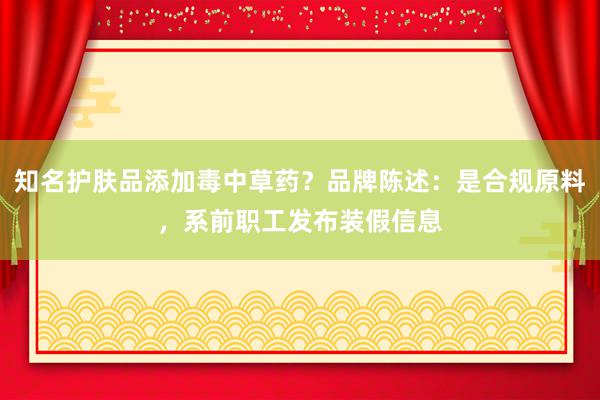 知名护肤品添加毒中草药？品牌陈述：是合规原料，系前职工发布装假信息